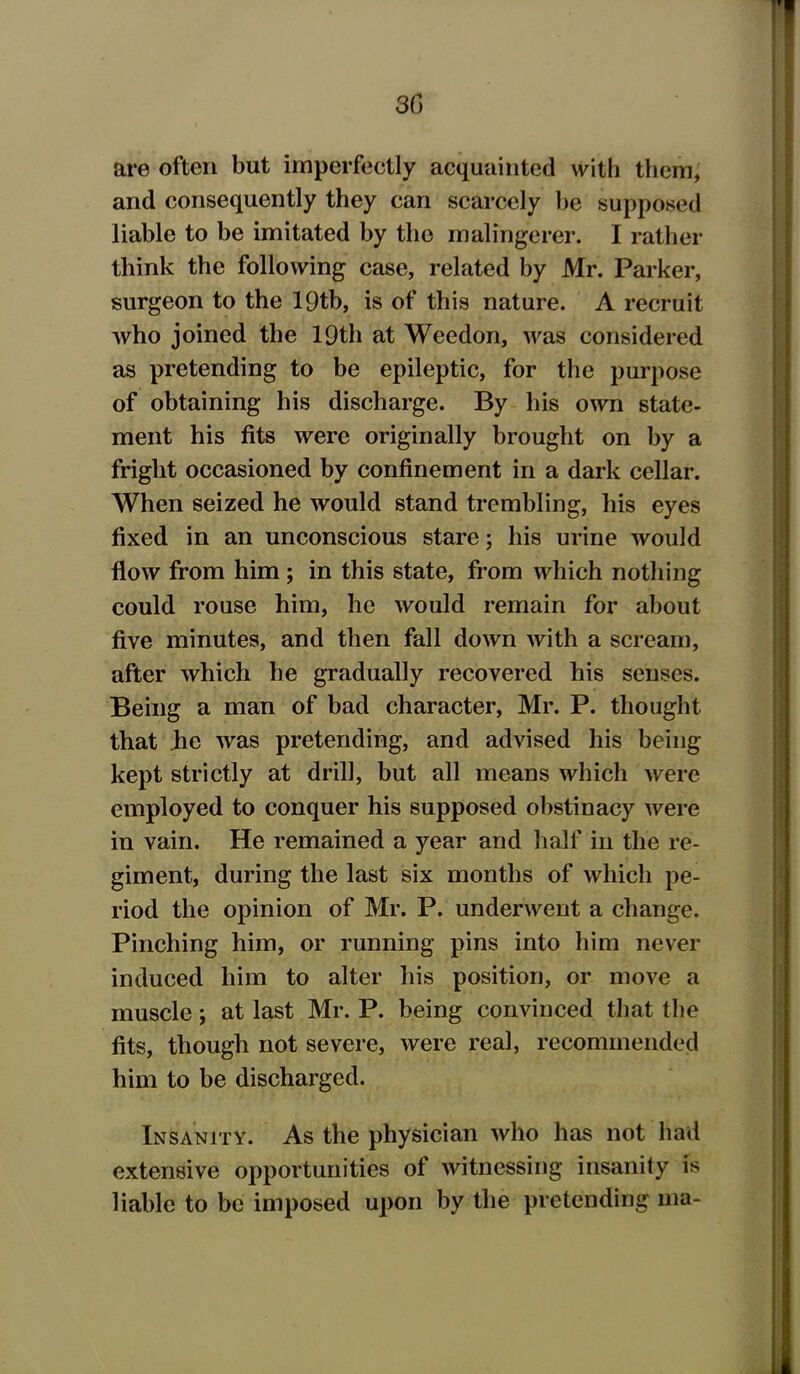 36

are often but imperfectly acquainted with them, and consequently they can scarcely be supposed liable to be imitated by the malingerer. I rather think the following case, related by Mr. Parker, surgeon to the 19tb, is of this nature. A recruit who joined the 19th at Weedon, was considered as pretending to be epileptic, for the purpose of obtaining his discharge. By his own statement his fits were originally brought on by a fright occasioned by confinement in a dark cellar. When seized he would stand trembling, his eyes fixed in an unconscious stare; his urine would flow from him; in this state, from which nothing could rouse him, he would remain for about five minutes, and then fall down with a scream, after which he gradually recovered his senses. Being a man of bad character, Mr. P. thought that he was pretending, and advised his being kept strictly at drill, but all means which were employed to conquer his supposed obstinacy were in vain. He remained a year and half in the regiment, during the last six months of which period the opinion of Mr. P. underwent a change. Pinching him, or running pins into him never induced him to alter his position, or move a muscle; at last Mr. P. being convinced that the fits, though not severe, were real, recommended him to be discharged.

Insanity. As the physician who has not had extensive opportunities of witnessing insanity is liable to be imposed upon by the pretending ma-